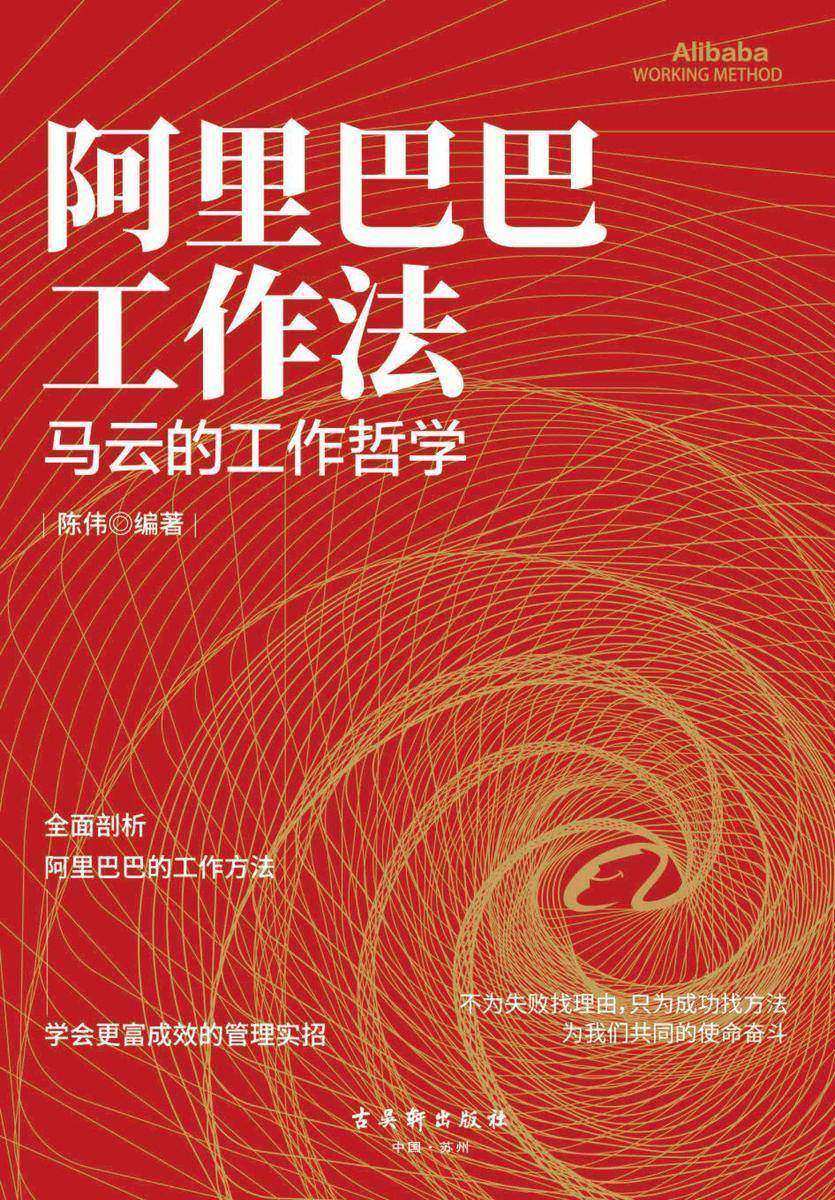 Alibaba
WORKING METHOD

阿里巴巴
工作法

马云的工作哲学

| 陈伟◎编著 |

全面剖析
阿里巴巴的工作方法

学会更富成效的管理实招

不为失败找理由，只为成功找方法
为我们共同的使命奋斗

古吴轩出版社
中国·苏州